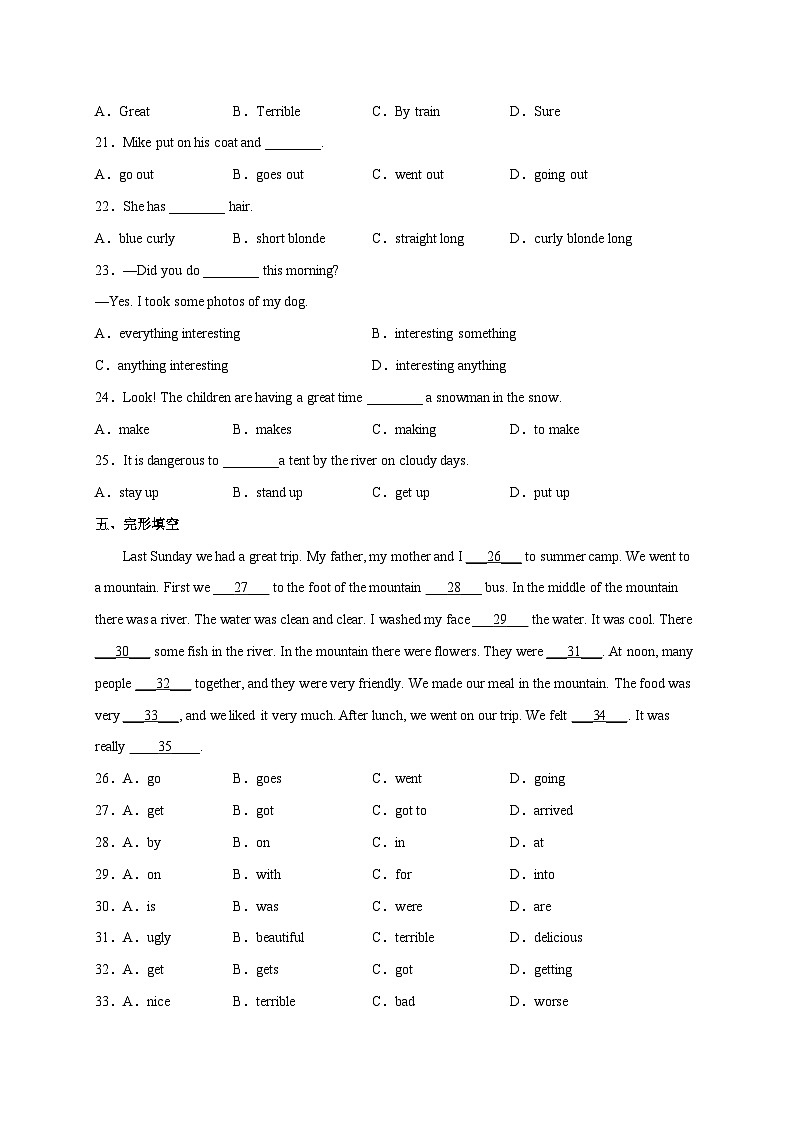 A．Great B．Terrible C．By train D．Sure

21．Mike put on his coat and ________.

A．go out B．goes out C．went out D．going out

22．She has ________ hair.

A．blue curly B．short blonde C．straight long D．curly blonde long

23．—Did you do ________ this morning?

—Yes. I took some photos of my dog.

A．everything interesting B．interesting something

C．anything interesting D．interesting anything

24．Look! The children are having a great time ________ a snowman in the snow.

A．make B．makes C．making D．to make

25．It is dangerous to ________a tent by the river on cloudy days.

A．stay up B．stand up C．get up D．put up

五、完形填空

Last Sunday we had a great trip. My father, my mother and I ___26___ to summer camp. We went to a mountain. First we ___27___ to the foot of the mountain ___28___ bus. In the middle of the mountain there was a river. The water was clean and clear. I washed my face ___29___ the water. It was cool. There ___30___ some fish in the river. In the mountain there were flowers. They were ___31___. At noon, many people ___32___ together, and they were very friendly. We made our meal in the mountain. The food was very ___33___, and we liked it very much. After lunch, we went on our trip. We felt ___34___. It was really ___35___.

26．A．go B．goes C．went D．going

27．A．get B．got C．got to D．arrived

28．A．by B．on C．in D．at

29．A．on B．with C．for D．into

30．A．is B．was C．were D．are

31．A．ugly B．beautiful C．terrible D．delicious

32．A．get B．gets C．got D．getting

33．A．nice B．terrible C．bad D．worse